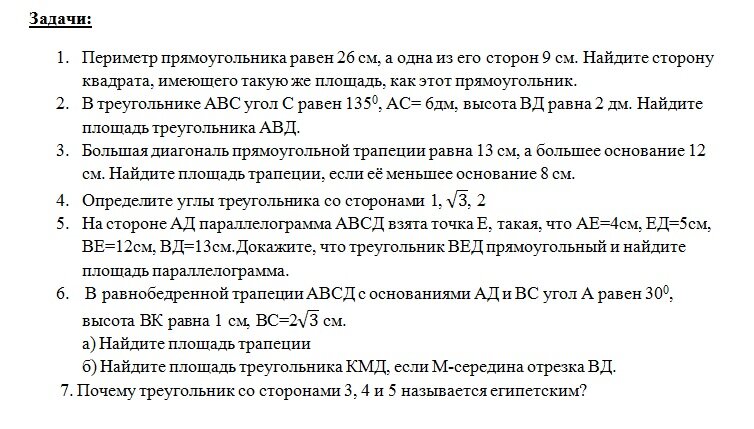 Задачи:

1. Периметр прямоугольника равен 26 см, а одна из его сторон 9 см. Найдите сторону квадрата, имеющего такую же площадь, как этот прямоугольник.
2. В треугольнике АВС угол С равен $135^0$, АС= 6дм, высота ВД равна 2 дм. Найдите площадь треугольника АВД.
3. Большая диагональ прямоугольной трапеции равна 13 см, а большее основание 12 см. Найдите площадь трапеции, если её меньшее основание 8 см.
4. Определите углы треугольника со сторонами 1, $\sqrt{3}$, 2
5. На стороне АД параллелограмма АВСД взята точка Е, такая, что АЕ=4см, ЕД=5см, ВЕ=12см, ВД=13см.Докажите, что треугольник ВЕД прямоугольный и найдите площадь параллелограмма.
6. В равнобедренной трапеции АВСД с основаниями АД и ВС угол А равен $30^0$, высота ВК равна 1 см, ВС=$2\sqrt{3}$ см.
а) Найдите площадь трапеции
б) Найдите площадь треугольника КМД, если М-середина отрезка ВД.
7. Почему треугольник со сторонами 3, 4 и 5 называется египетским?